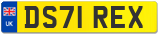 UK
DS71 REX